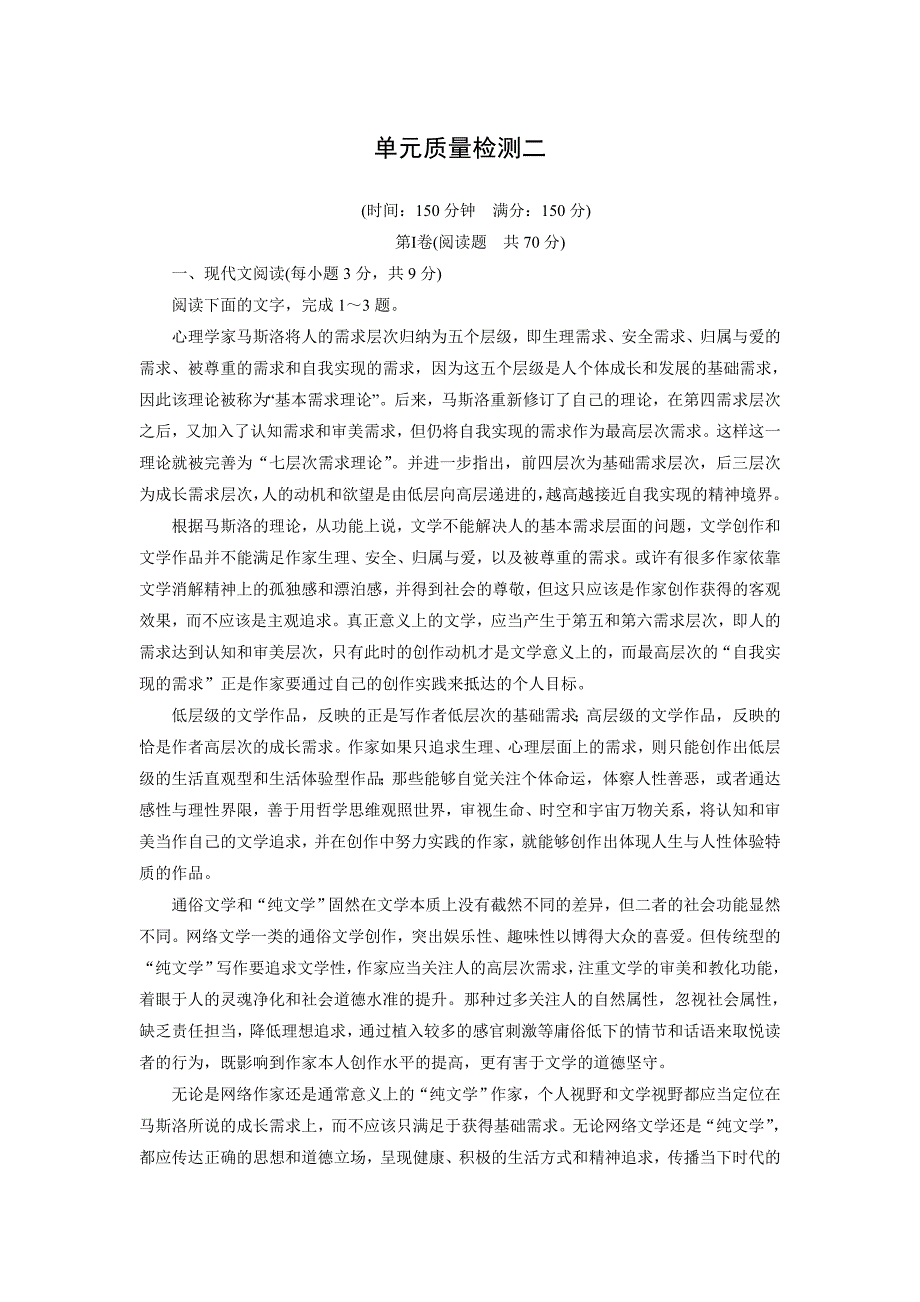 单元质量检测二

(时间：150 分钟　满分：150 分)

第Ⅰ卷(阅读题　共 70 分)

一、现代文阅读(每小题 3 分，共 9 分)

阅读下面的文字，完成 1～3 题。

心理学家马斯洛将人的需求层次归纳为五个层级，即生理需求、安全需求、归属与爱的需求、被尊重的需求和自我实现的需求，因为这五个层级是人个体成长和发展的基础需求，因此该理论被称为“基本需求理论”。后来，马斯洛重新修订了自己的理论，在第四需求层次之后，又加入了认知需求和审美需求，但仍将自我实现的需求作为最高层次需求。这样这一理论就被完善为“七层次需求理论”。并进一步指出，前四层次为基础需求层次，后三层次为成长需求层次，人的动机和欲望是由低层向高层递进的，越高越接近自我实现的精神境界。

根据马斯洛的理论，从功能上说，文学不能解决人的基本需求层面的问题，文学创作和文学作品并不能满足作家生理、安全、归属与爱，以及被尊重的需求。或许有很多作家依靠文学消解精神上的孤独感和漂泊感，并得到社会的尊敬，但这只应该是作家创作获得的客观效果，而不应该是主观追求。真正意义上的文学，应当产生于第五和第六需求层次，即人的需求达到认知和审美层次，只有此时的创作动机才是文学意义上的，而最高层次的“自我实现的需求”正是作家要通过自己的创作实践来抵达的个人目标。

低层级的文学作品，反映的正是写作者低层次的基础需求；高层级的文学作品，反映的恰是作者高层次的成长需求。作家如果只追求生理、心理层面上的需求，则只能创作出低层级的生活直观型和生活体验型作品；那些能够自觉关注个体命运，体察人性善恶，或者通达感性与理性界限，善于用哲学思维观照世界，审视生命、时空和宇宙万物关系，将认知和审美当作自己的文学追求，并在创作中努力实践的作家，就能够创作出体现人生与人性体验特质的作品。

通俗文学和“纯文学”固然在文学本质上没有截然不同的差异，但二者的社会功能显然不同。网络文学一类的通俗文学创作，突出娱乐性、趣味性以博得大众的喜爱。但传统型的“纯文学”写作要追求文学性，作家应当关注人的高层次需求，注重文学的审美和教化功能，着眼于人的灵魂净化和社会道德水准的提升。那种过多关注人的自然属性，忽视社会属性，缺乏责任担当，降低理想追求，通过植入较多的感官刺激等庸俗低下的情节和话语来取悦读者的行为，既影响到作家本人创作水平的提高，更有害于文学的道德坚守。

无论是网络作家还是通常意义上的“纯文学”作家，个人视野和文学视野都应当定位在马斯洛所说的成长需求上，而不应该只满足于获得基础需求。无论网络文学还是“纯文学”，都应传达正确的思想和道德立场，呈现健康、积极的生活方式和精神追求，传播当下时代的